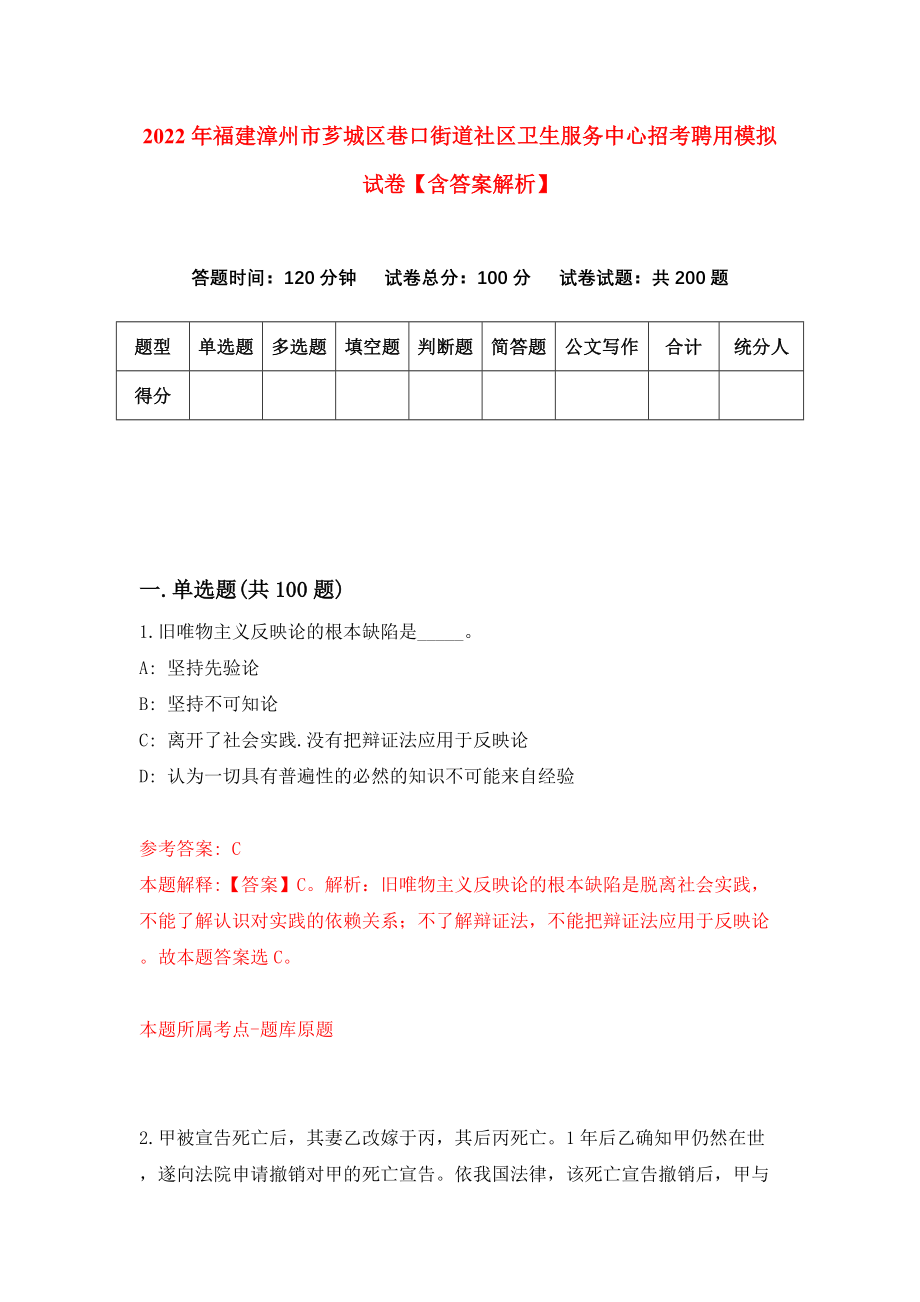 2022年福建漳州市芗城区巷口街道社区卫生服务中心招考聘用模拟试卷【含答案解析】

答题时间：120分钟　试卷总分：100分　试卷试题：共200题

| 题型 | 单选题 | 多选题 | 填空题 | 判断题 | 简答题 | 公文写作 | 合计 | 统分人 |
|---|---|---|---|---|---|---|---|---|
| 得分 | | | | | | | | |

一.单选题(共100题)

1.旧唯物主义反映论的根本缺陷是_____。

A: 坚持先验论

B: 坚持不可知论

C: 离开了社会实践.没有把辩证法应用于反映论

D: 认为一切具有普遍性的必然的知识不可能来自经验

参考答案: C

本题解释:【答案】C。解析：旧唯物主义反映论的根本缺陷是脱离社会实践，不能了解认识对实践的依赖关系；不了解辩证法，不能把辩证法应用于反映论。故本题答案选C。

本题所属考点-题库原题

2.甲被宣告死亡后，其妻乙改嫁于丙，其后丙死亡。1年后乙确知甲仍然在世，遂向法院申请撤销对甲的死亡宣告。依我国法律，该死亡宣告撤销后，甲与